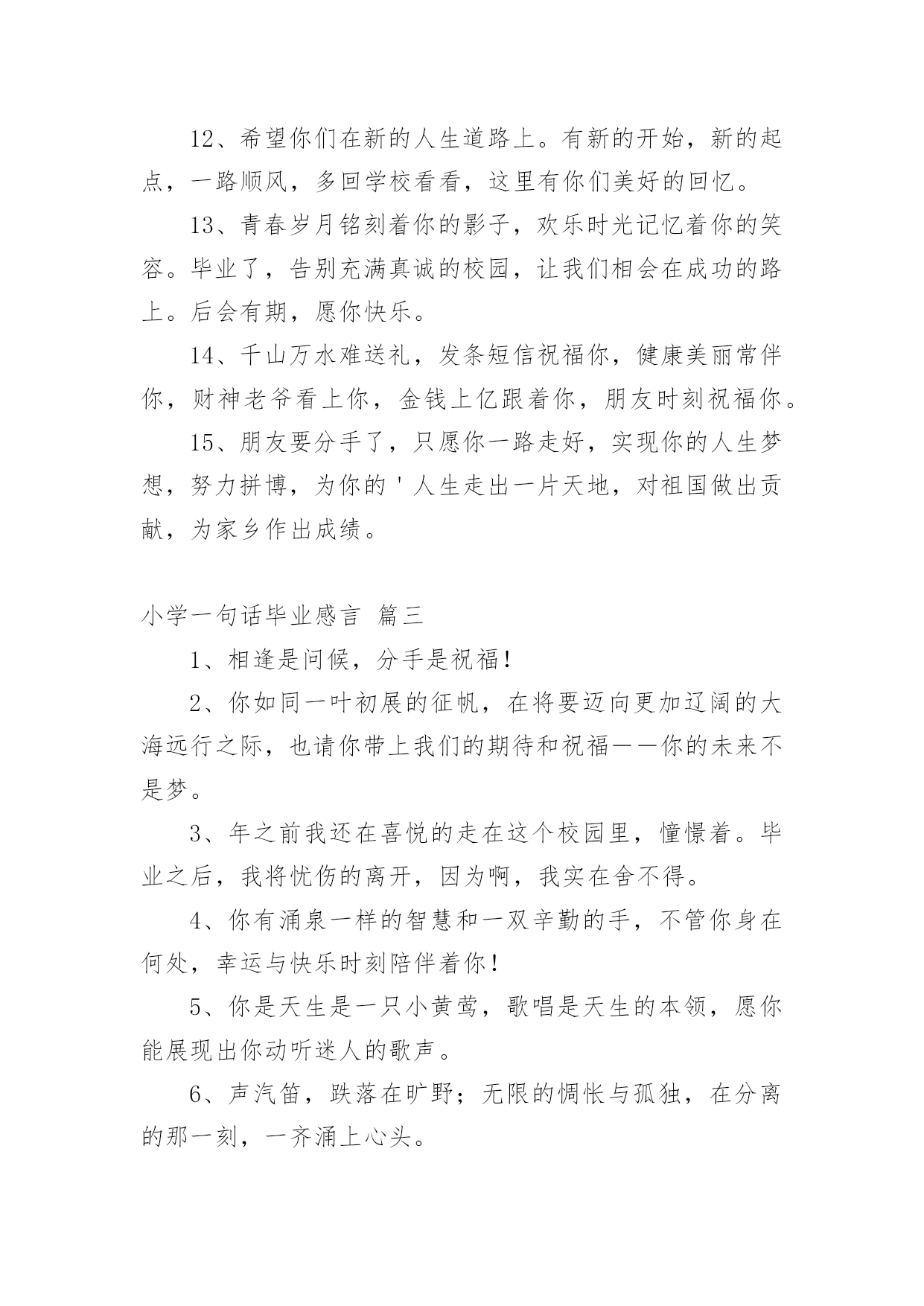 12、希望你们在新的人生道路上。有新的开始，新的起点，一路顺风，多回学校看看，这里有你们美好的回忆。

13、青春岁月铭刻着你的影子，欢乐时光记忆着你的笑容。毕业了，告别充满真诚的校园，让我们相会在成功的路上。后会有期，愿你快乐。

14、千山万水难送礼，发条短信祝福你，健康美丽常伴你，财神老爷看上你，金钱上亿跟着你，朋友时刻祝福你。

15、朋友要分手了，只愿你一路走好，实现你的人生梦想，努力拼博，为你的'人生走出一片天地，对祖国做出贡献，为家乡作出成绩。

小学一句话毕业感言 篇三

1、相逢是问候，分手是祝福！

2、你如同一叶初展的征帆，在将要迈向更加辽阔的大海远行之际，也请你带上我们的期待和祝福——你的未来不是梦。

3、年之前我还在喜悦的走在这个校园里，憧憬着。毕业之后，我将忧伤的离开，因为啊，我实在舍不得。

4、你有涌泉一样的智慧和一双辛勤的手，不管你身在何处，幸运与快乐时刻陪伴着你！

5、你是天生是一只小黄莺，歌唱是天生的本领，愿你能展现出你动听迷人的歌声。

6、声汽笛，跌落在旷野；无限的惆怅与孤独，在分离的那一刻，一齐涌上心头。